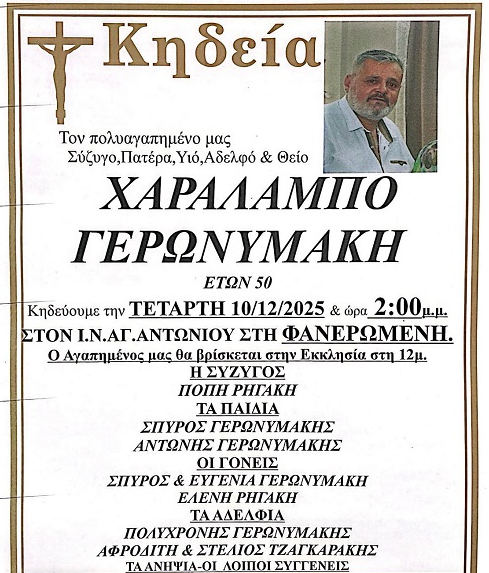 Κηδεία

Τον πολυαγαπημένο μας
Σύζυγο,Πατέρα,Υιό,Αδελφό & Θείο

ΧΑΡΑΛΑΜΠΟ
ΓΕΡΩΝΥΜΑΚΗ

ΕΤΩΝ 50

Κηδεύουμε την ΤΕΤΑΡΤΗ 10/12/2025 & ώρα 2:00μ.μ.
ΣΤΟΝ Ι.Ν.ΑΓ.ΑΝΤΩΝΙΟΥ ΣΤΗ ΦΑΝΕΡΩΜΕΝΗ.
Ο Αγαπημένος μας θα βρίσκεται στην Εκκλησία στη 12μ.

Η ΣΥΖΥΓΟΣ
ΠΟΠΗ ΡΗΓΑΚΗ
ΤΑ ΠΑΙΔΙΑ
ΣΠΥΡΟΣ ΓΕΡΩΝΥΜΑΚΗΣ
ΑΝΤΩΝΗΣ ΓΕΡΩΝΥΜΑΚΗΣ
ΟΙ ΓΟΝΕΙΣ
ΣΠΥΡΟΣ & ΕΥΓΕΝΙΑ ΓΕΡΩΝΥΜΑΚΗ
ΕΛΕΝΗ ΡΗΓΑΚΗ
ΤΑ ΑΔΕΛΦΙΑ
ΠΟΛΥΧΡΟΝΗΣ ΓΕΡΩΝΥΜΑΚΗΣ
ΑΦΡΟΔΙΤΗ & ΣΤΕΛΙΟΣ ΤΖΑΓΚΑΡΑΚΗΣ
ΤΑ ΑΝΗΨΙΑ-ΟΙ ΛΟΙΠΟΙ ΣΥΓΓΕΝΕΙΣ